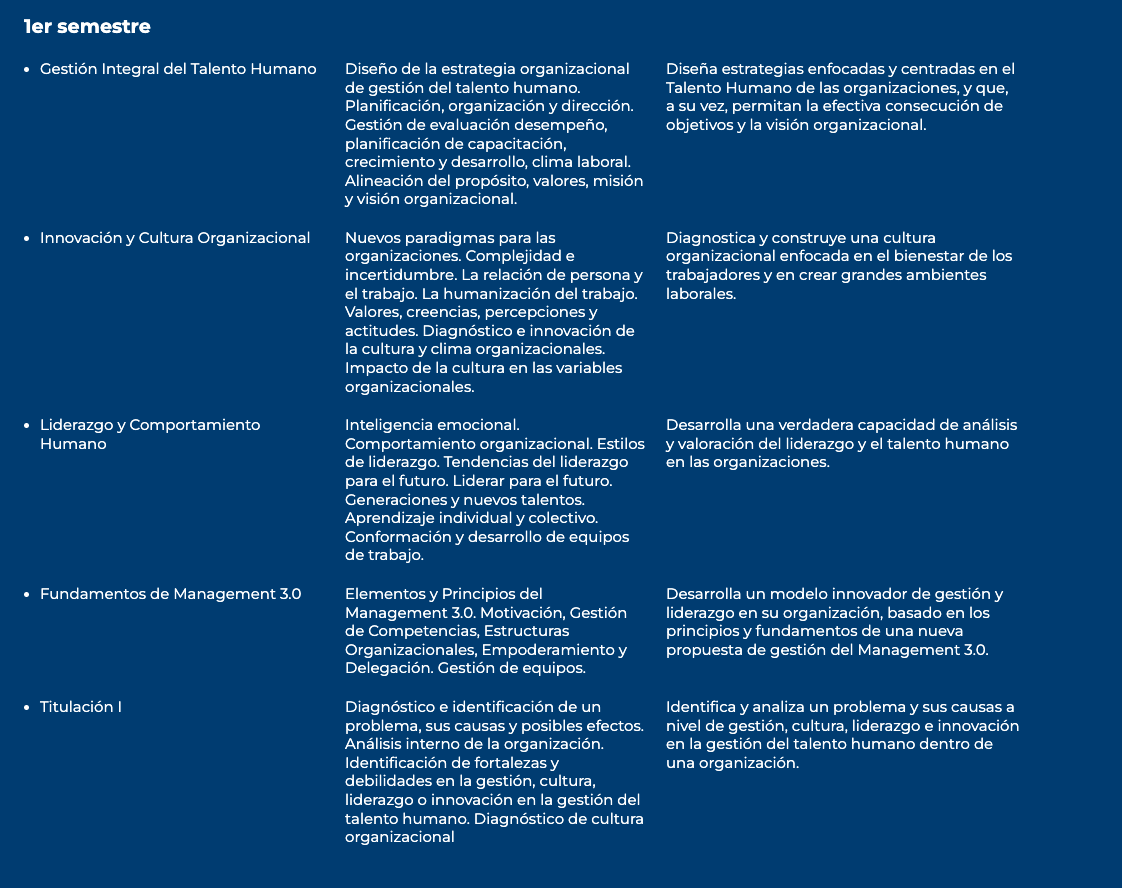 1er semestre

| | | |
|---|---|---|
| • Gestión Integral del Talento Humano | Diseño de la estrategia organizacional de gestión del talento humano. Planificación, organización y dirección. Gestión de evaluación desempeño, planificación de capacitación, crecimiento y desarrollo, clima laboral. Alineación del propósito, valores, misión y visión organizacional. | Diseña estrategias enfocadas y centradas en el Talento Humano de las organizaciones, y que, a su vez, permitan la efectiva consecución de objetivos y la visión organizacional. |
| • Innovación y Cultura Organizacional | Nuevos paradigmas para las organizaciones. Complejidad e incertidumbre. La relación de persona y el trabajo. La humanización del trabajo. Valores, creencias, percepciones y actitudes. Diagnóstico e innovación de la cultura y clima organizacionales. Impacto de la cultura en las variables organizacionales. | Diagnostica y construye una cultura organizacional enfocada en el bienestar de los trabajadores y en crear grandes ambientes laborales. |
| • Liderazgo y Comportamiento Humano | Inteligencia emocional. Comportamiento organizacional. Estilos de liderazgo. Tendencias del liderazgo para el futuro. Liderar para el futuro. Generaciones y nuevos talentos. Aprendizaje individual y colectivo. Conformación y desarrollo de equipos de trabajo. | Desarrolla una verdadera capacidad de análisis y valoración del liderazgo y el talento humano en las organizaciones. |
| • Fundamentos de Management 3.0 | Elementos y Principios del Management 3.0. Motivación, Gestión de Competencias, Estructuras Organizacionales, Empoderamiento y Delegación. Gestión de equipos. | Desarrolla un modelo innovador de gestión y liderazgo en su organización, basado en los principios y fundamentos de una nueva propuesta de gestión del Management 3.0. |
| • Titulación I | Diagnóstico e identificación de un problema, sus causas y posibles efectos. Análisis interno de la organización. Identificación de fortalezas y debilidades en la gestión, cultura, liderazgo o innovación en la gestión del talento humano. Diagnóstico de cultura organizacional | Identifica y analiza un problema y sus causas a nivel de gestión, cultura, liderazgo e innovación en la gestión del talento humano dentro de una organización. |